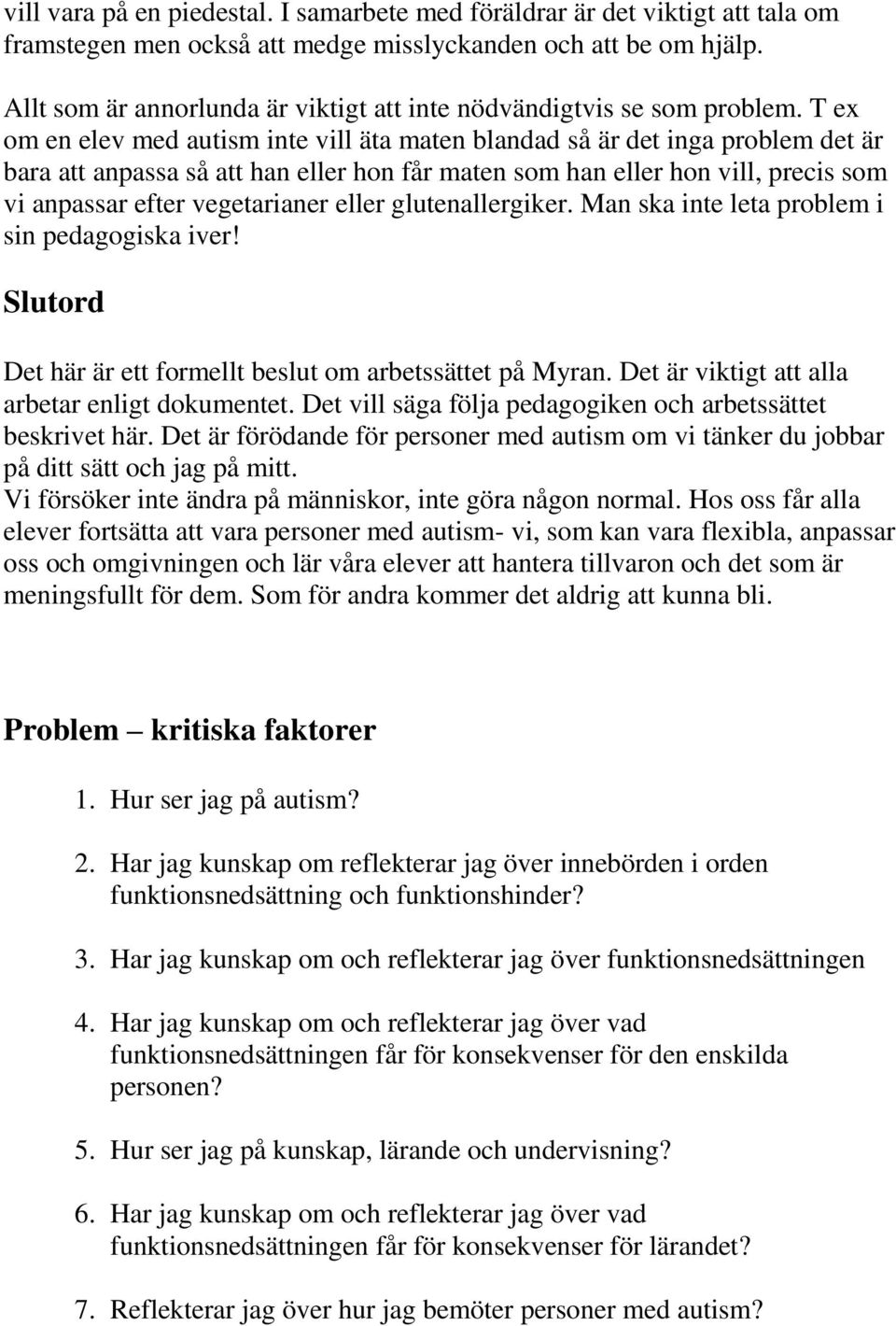 vill vara på en piedestal. I samarbete med föräldrar är det viktigt att tala om framstegen men också att medge misslyckanden och att be om hjälp.

Allt som är annorlunda är viktigt att inte nödvändigtvis se som problem. T ex om en elev med autism inte vill äta maten blandad så är det inga problem det är bara att anpassa så att han eller hon får maten som han eller hon vill, precis som vi anpassar efter vegetarianer eller glutenallergiker. Man ska inte leta problem i sin pedagogiska iver!

Slutord

Det här är ett formellt beslut om arbetssättet på Myran. Det är viktigt att alla arbetar enligt dokumentet. Det vill säga följa pedagogiken och arbetssättet beskrivet här. Det är förödande för personer med autism om vi tänker du jobbar på ditt sätt och jag på mitt.
Vi försöker inte ändra på människor, inte göra någon normal. Hos oss får alla elever fortsätta att vara personer med autism- vi, som kan vara flexibla, anpassar oss och omgivningen och lär våra elever att hantera tillvaron och det som är meningsfullt för dem. Som för andra kommer det aldrig att kunna bli.

Problem – kritiska faktorer

1. Hur ser jag på autism?

2. Har jag kunskap om reflekterar jag över innebörden i orden funktionsnedsättning och funktionshinder?

3. Har jag kunskap om och reflekterar jag över funktionsnedsättningen

4. Har jag kunskap om och reflekterar jag över vad funktionsnedsättningen får för konsekvenser för den enskilda personen?

5. Hur ser jag på kunskap, lärande och undervisning?

6. Har jag kunskap om och reflekterar jag över vad funktionsnedsättningen får för konsekvenser för lärandet?

7. Reflekterar jag över hur jag bemöter personer med autism?